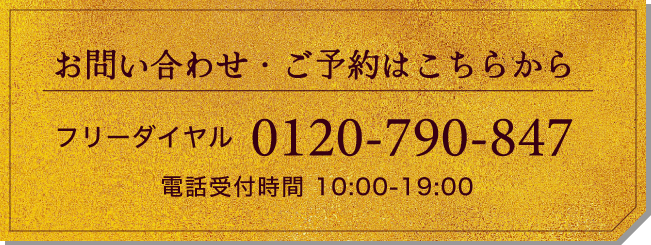 お問い合わせ・ご予約はこちらから

フリーダイヤル 0120-790-847

電話受付時間 10:00-19:00